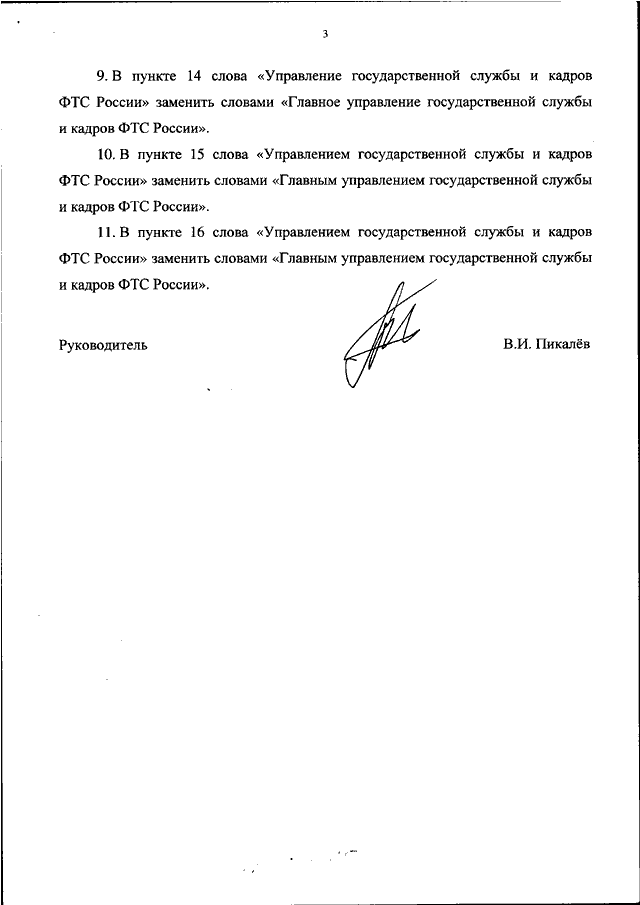 3

9. В пункте 14 слова «Управление государственной службы и кадров ФТС России» заменить словами «Главное управление государственной службы и кадров ФТС России».

10. В пункте 15 слова «Управлением государственной службы и кадров ФТС России» заменить словами «Главным управлением государственной службы и кадров ФТС России».

11. В пункте 16 слова «Управлением государственной службы и кадров ФТС России» заменить словами «Главным управлением государственной службы и кадров ФТС России».

Руководитель

В.И. Пикалёв